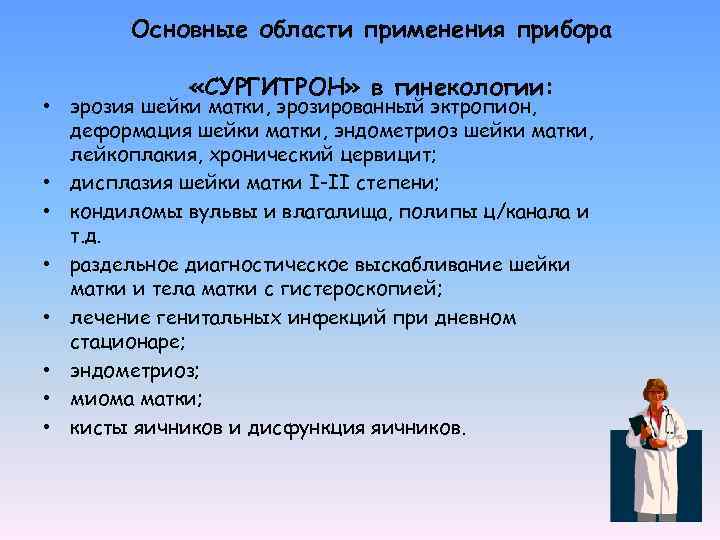 Основные области применения прибора

«СУРГИТРОН» в гинекологии:

• эрозия шейки матки, эрозированный эктропион, деформация шейки матки, эндометриоз шейки матки, лейкоплакия, хронический цервицит;
• дисплазия шейки матки I-II степени;
• кондиломы вульвы и влагалища, полипы ц/канала и т.д.
• раздельное диагностическое выскабливание шейки матки и тела матки с гистероскопией;
• лечение генитальных инфекций при дневном стационаре;
• эндометриоз;
• миома матки;
• кисты яичников и дисфункция яичников.